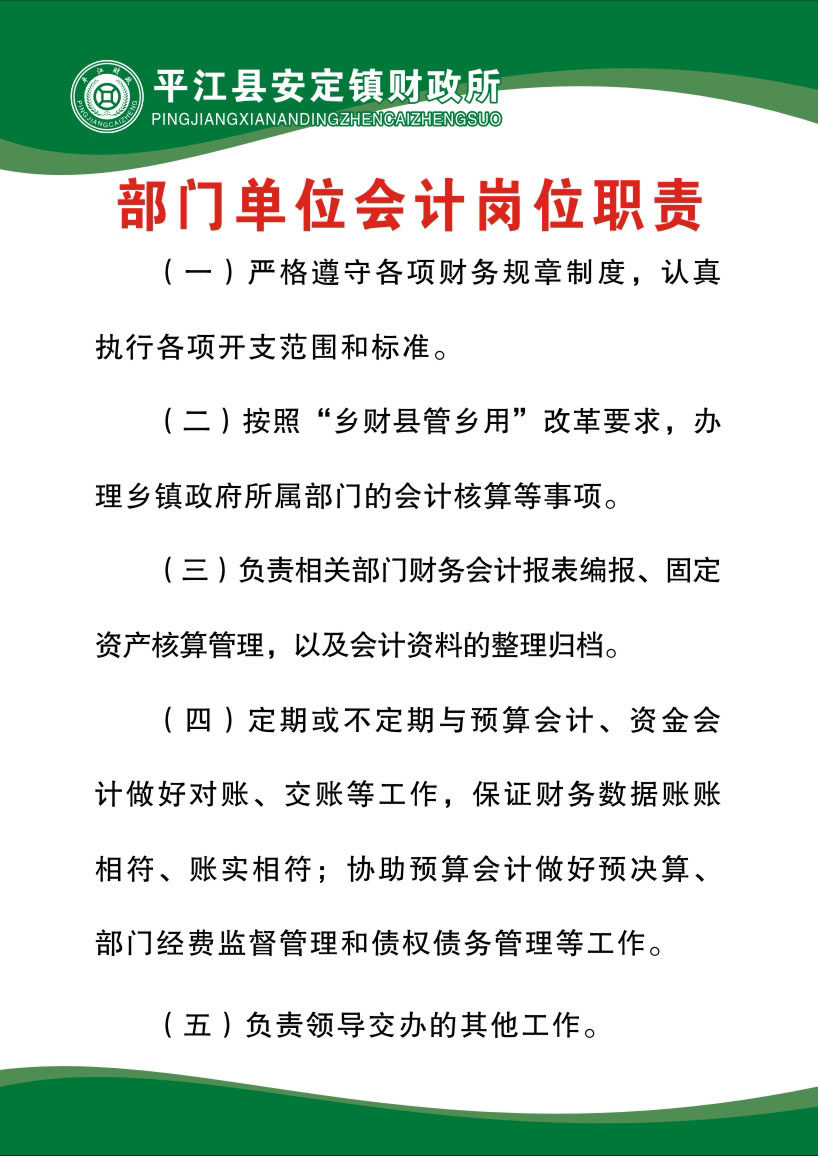 平江县安定镇财政所
PINGJIANGXIANANDINGZHENCAIZHENGSUO

部门单位会计岗位职责

（一）严格遵守各项财务规章制度，认真执行各项开支范围和标准。

（二）按照“乡财县管乡用”改革要求，办理乡镇政府所属部门的会计核算等事项。

（三）负责相关部门财务会计报表编报、固定资产核算管理，以及会计资料的整理归档。

（四）定期或不定期与预算会计、资金会计做好对账、交账等工作，保证财务数据账账相符、账实相符；协助预算会计做好预决算、部门经费监督管理和债权债务管理等工作。

（五）负责领导交办的其他工作。